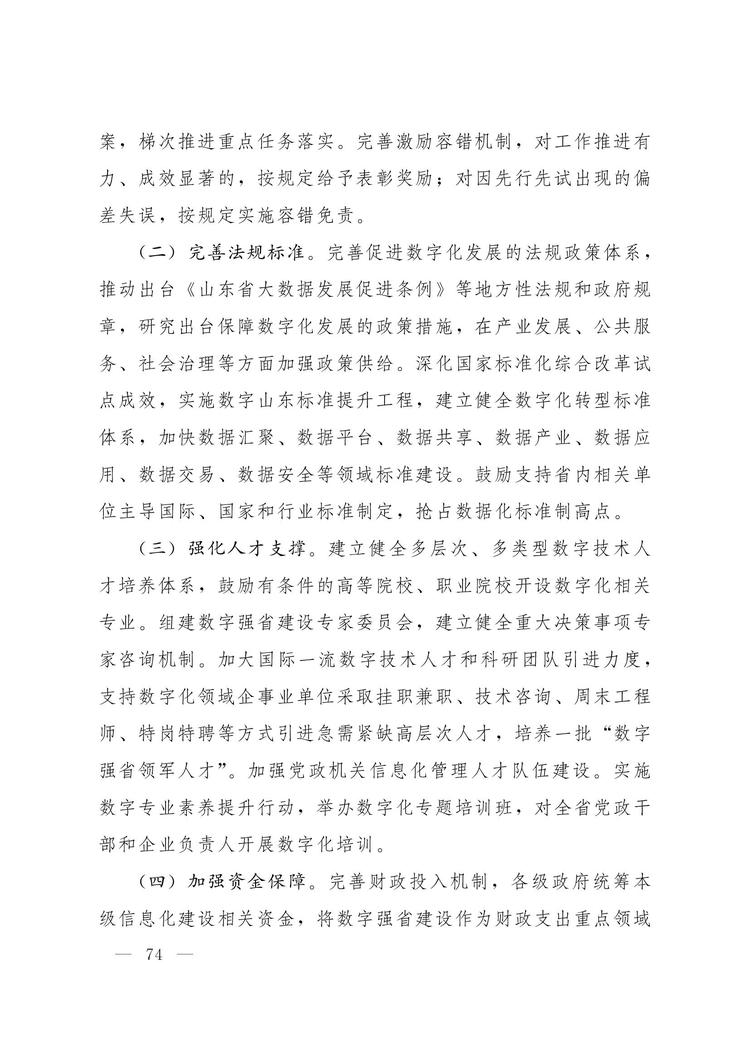 案，梯次推进重点任务落实。完善激励容错机制，对工作推进有力、成效显著的，按规定给予表彰奖励；对因先行先试出现的偏差失误，按规定实施容错免责。

（二）完善法规标准。完善促进数字化发展的法规政策体系，推动出台《山东省大数据发展促进条例》等地方性法规和政府规章，研究出台保障数字化发展的政策措施，在产业发展、公共服务、社会治理等方面加强政策供给。深化国家标准化综合改革试点成效，实施数字山东标准提升工程，建立健全数字化转型标准体系，加快数据汇聚、数据平台、数据共享、数据产业、数据应用、数据交易、数据安全等领域标准建设。鼓励支持省内相关单位主导国际、国家和行业标准制定，抢占数据化标准制高点。

（三）强化人才支撑。建立健全多层次、多类型数字技术人才培养体系，鼓励有条件的高等院校、职业院校开设数字化相关专业。组建数字强省建设专家委员会，建立健全重大决策事项专家咨询机制。加大国际一流数字技术人才和科研团队引进力度，支持数字化领域企事业单位采取挂职兼职、技术咨询、周末工程师、特岗特聘等方式引进急需紧缺高层次人才，培养一批“数字强省领军人才”。加强党政机关信息化管理人才队伍建设。实施数字专业素养提升行动，举办数字化专题培训班，对全省党政干部和企业负责人开展数字化培训。

（四）加强资金保障。完善财政投入机制，各级政府统筹本级信息化建设相关资金，将数字强省建设作为财政支出重点领域

— 74 —